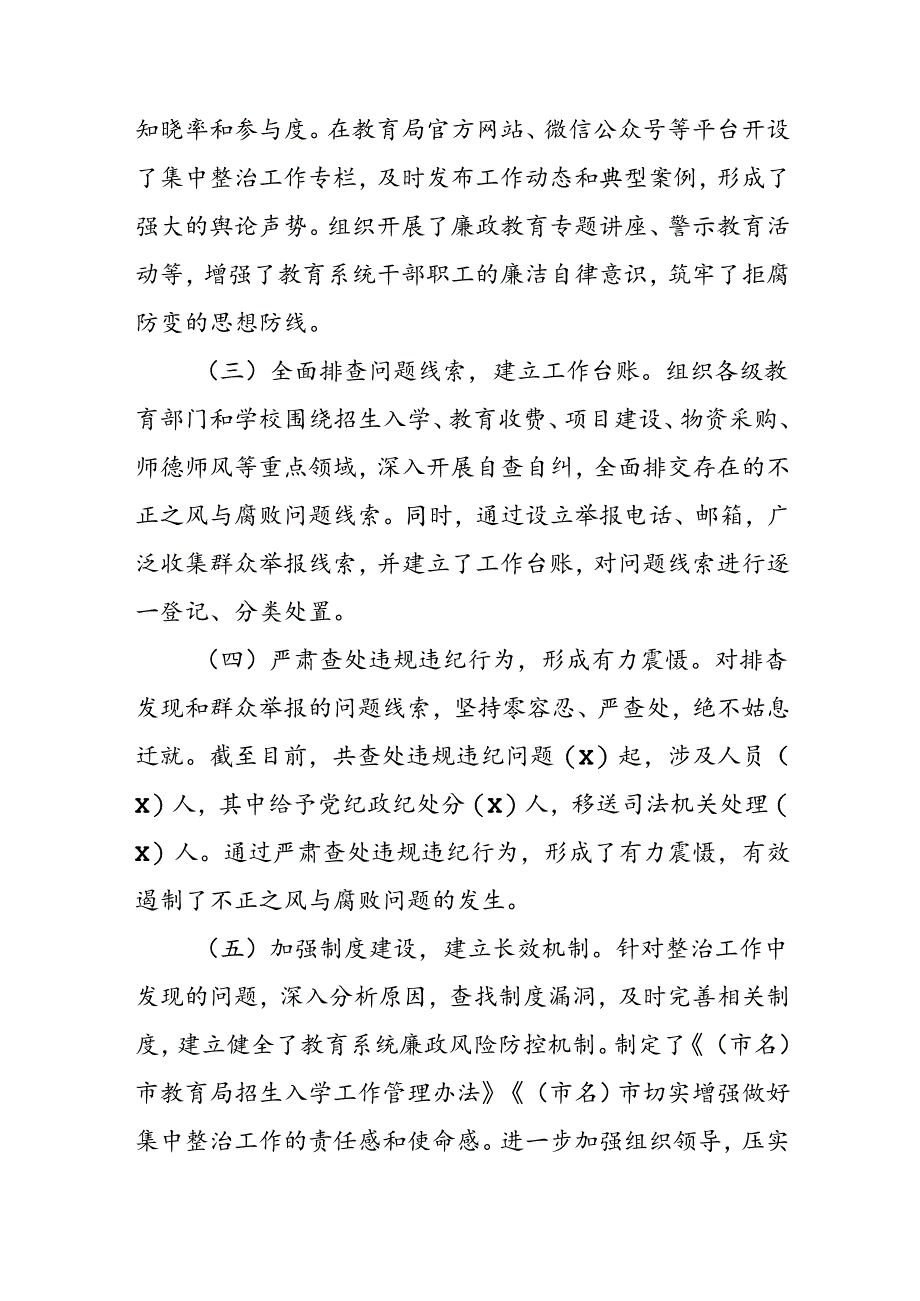 知晓率和参与度。在教育局官方网站、微信公众号等平台开设了集中整治工作专栏，及时发布工作动态和典型案例，形成了强大的舆论声势。组织开展了廉政教育专题讲座、警示教育活动等，增强了教育系统干部职工的廉洁自律意识，筑牢了拒腐防变的思想防线。

（三）全面排查问题线索，建立工作台账。组织各级教育部门和学校围绕招生入学、教育收费、项目建设、物资采购、师德师风等重点领域，深入开展自查自纠，全面排交存在的不正之风与腐败问题线索。同时，通过设立举报电话、邮箱，广泛收集群众举报线索，并建立了工作台账，对问题线索进行逐一登记、分类处置。

（四）严肃查处违规违纪行为，形成有力震慑。对排查发现和群众举报的问题线索，坚持零容忍、严查处，绝不姑息迁就。截至目前，共查处违规违纪问题（X）起，涉及人员（X）人，其中给予党纪政纪处分（X）人，移送司法机关处理（X）人。通过严肃查处违规违纪行为，形成了有力震慑，有效遏制了不正之风与腐败问题的发生。

（五）加强制度建设，建立长效机制。针对整治工作中发现的问题，深入分析原因，查找制度漏洞，及时完善相关制度，建立健全了教育系统廉政风险防控机制。制定了《（市名）市教育局招生入学工作管理办法》《（市名）市切实增强做好集中整治工作的责任感和使命感。进一步加强组织领导，压实